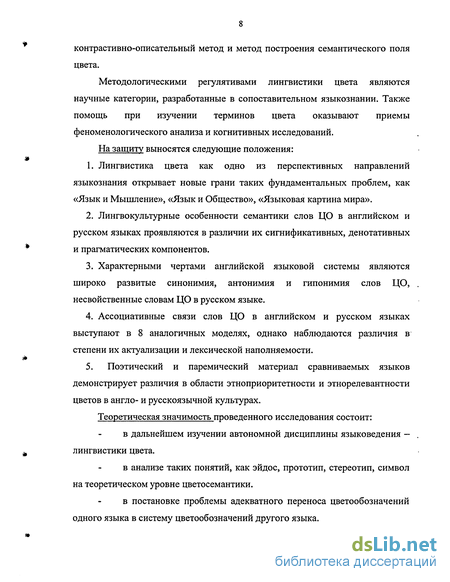 8

контрастивно-описательный метод и метод построения семантического поля цвета.

Методологическими регулятивами лингвистики цвета являются научные категории, разработанные в сопоставительном языкознании. Также помощь при изучении терминов цвета оказывают приемы феноменологического анализа и когнитивных исследований.

На защиту выносятся следующие положения:

1. Лингвистика цвета как одно из перспективных направлений языкознания открывает новые грани таких фундаментальных проблем, как «Язык и Мышление», «Язык и Общество», «Языковая картина мира».

2. Лингвокультурные особенности семантики слов ЦО в английском и русском языках проявляются в различии их сигнификативных, денотативных и прагматических компонентов.

3. Характерными чертами английской языковой системы являются широко развитые синонимия, антонимия и гипонимия слов ЦО, несвойственные словам ЦО в русском языке.

4. Ассоциативные связи слов ЦО в английском и русском языках выступают в 8 аналогичных моделях, однако наблюдаются различия в степени их актуализации и лексической наполняемости.

5. Поэтический и паремический материал сравниваемых языков демонстрирует различия в области этноприоритетности и этнорелевантности цветов в англо- и русскоязычной культурах.

Теоретическая значимость проведенного исследования состоит:

- в дальнейшем изучении автономной дисциплины языковедения – лингвистики цвета.

- в анализе таких понятий, как эйдос, прототип, стереотип, символ на теоретическом уровне цветосемантики.

- в постановке проблемы адекватного переноса цветообозначений одного языка в систему цветообозначений другого языка.

dsLib.net
библиотека диссертаций